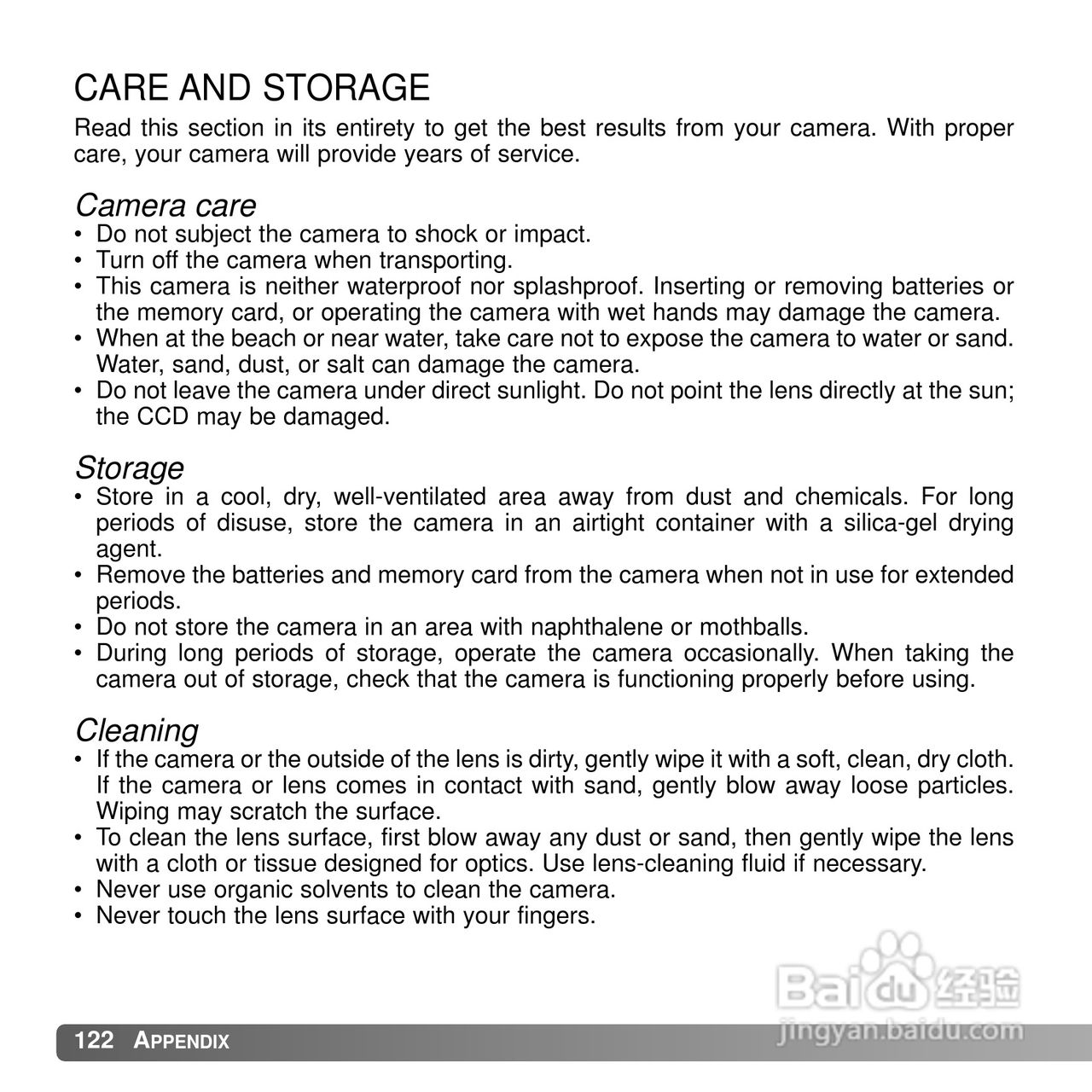 CARE AND STORAGE

Read this section in its entirety to get the best results from your camera. With proper care, your camera will provide years of service.

Camera care

• Do not subject the camera to shock or impact.
• Turn off the camera when transporting.
• This camera is neither waterproof nor splashproof. Inserting or removing batteries or the memory card, or operating the camera with wet hands may damage the camera.
• When at the beach or near water, take care not to expose the camera to water or sand. Water, sand, dust, or salt can damage the camera.
• Do not leave the camera under direct sunlight. Do not point the lens directly at the sun; the CCD may be damaged.

Storage

• Store in a cool, dry, well-ventilated area away from dust and chemicals. For long periods of disuse, store the camera in an airtight container with a silica-gel drying agent.
• Remove the batteries and memory card from the camera when not in use for extended periods.
• Do not store the camera in an area with naphthalene or mothballs.
• During long periods of storage, operate the camera occasionally. When taking the camera out of storage, check that the camera is functioning properly before using.

Cleaning

• If the camera or the outside of the lens is dirty, gently wipe it with a soft, clean, dry cloth. If the camera or lens comes in contact with sand, gently blow away loose particles. Wiping may scratch the surface.
• To clean the lens surface, first blow away any dust or sand, then gently wipe the lens with a cloth or tissue designed for optics. Use lens-cleaning fluid if necessary.
• Never use organic solvents to clean the camera.
• Never touch the lens surface with your fingers.

Baidu 经验
jingyan.baidu.com

122 APPENDIX